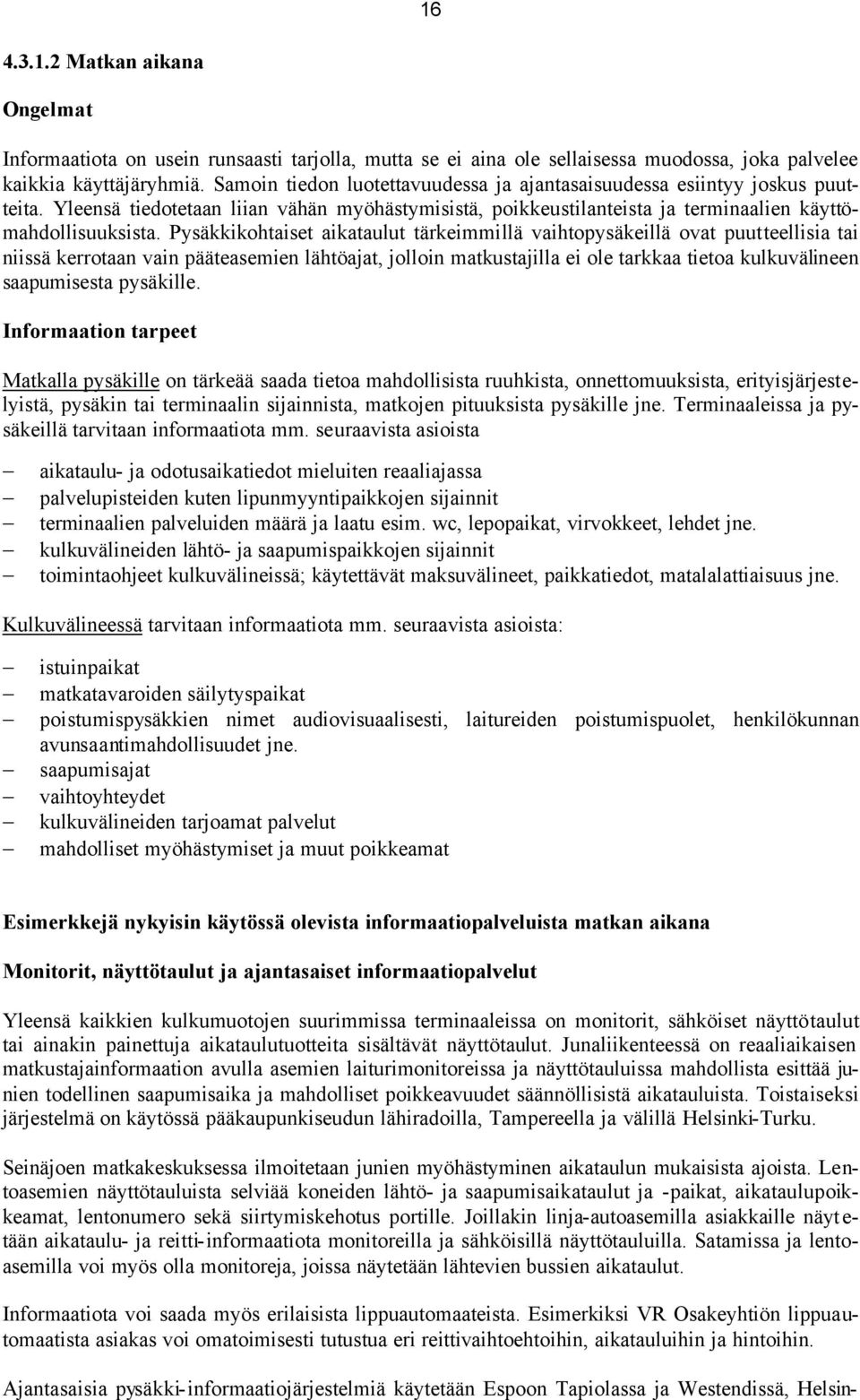 16

4.3.1.2 Matkan aikana

Ongelmat

Informaatiota on usein runsaasti tarjolla, mutta se ei aina ole sellaisessa muodossa, joka palvelee kaikkia käyttäjäryhmiä. Samoin tiedon luotettavuudessa ja ajantasaisuudessa esiintyy joskus puutteita. Yleensä tiedotetaan liian vähän myöhästymisistä, poikkeustilanteista ja terminaalien käyttömahdollisuuksista. Pysäkkikohtaiset aikataulut tärkeimmillä vaihtopysäkeillä ovat puutteellisia tai niissä kerrotaan vain pääteasemien lähtöajat, jolloin matkustajilla ei ole tarkkaa tietoa kulkuvälineen saapumisesta pysäkille.

Informaation tarpeet

Matkalla pysäkille on tärkeää saada tietoa mahdollisista ruuhkista, onnettomuuksista, erityisjärjestelyistä, pysäkin tai terminaalin sijainnista, matkojen pituuksista pysäkille jne. Terminaaleissa ja pysäkeillä tarvitaan informaatiota mm. seuraavista asioista

– aikataulu- ja odotusaikatiedot mieluiten reaaliajassa
– palvelupisteiden kuten lipunmyyntipaikkojen sijainnit
– terminaalien palveluiden määrä ja laatu esim. wc, lepopaikat, virvokkeet, lehdet jne.
– kulkuvälineiden lähtö- ja saapumispaikkojen sijainnit
– toimintaohjeet kulkuvälineissä; käytettävät maksuvälineet, paikkatiedot, matalalattiaisuus jne.

Kulkuvälineessä tarvitaan informaatiota mm. seuraavista asioista:

– istuinpaikat
– matkatavaroiden säilytyspaikat
– poistumispysäkkien nimet audiovisuaalisesti, laitureiden poistumispuolet, henkilökunnan avunsaantimahdollisuudet jne.
– saapumisajat
– vaihtoyhteydet
– kulkuvälineiden tarjoamat palvelut
– mahdolliset myöhästymiset ja muut poikkeamat

Esimerkkejä nykyisin käytössä olevista informaatiopalveluista matkan aikana

Monitorit, näyttötaulut ja ajantasaiset informaatiopalvelut

Yleensä kaikkien kulkumuotojen suurimmissa terminaaleissa on monitorit, sähköiset näyttötaulut tai ainakin painettuja aikataulutuotteita sisältävät näyttötaulut. Junaliikenteessä on reaaliaikaisen matkustajainformaation avulla asemien laiturimonitoreissa ja näyttötauluissa mahdollista esittää junien todellinen saapumisaika ja mahdolliset poikkeavuudet säännöllisistä aikatauluista. Toistaiseksi järjestelmä on käytössä pääkaupunkiseudun lähiradoilla, Tampereella ja välillä Helsinki-Turku.

Seinäjoen matkakeskuksessa ilmoitetaan junien myöhästyminen aikataulun mukaisista ajoista. Lentoasemien näyttötauluista selviää koneiden lähtö- ja saapumisaikataulut ja -paikat, aikataulupoikkeamat, lentonumero sekä siirtymiskehotus portille. Joillakin linja-autoasemilla asiakkaille näytetään aikataulu- ja reitti-informaatiota monitoreilla ja sähköisillä näyttötauluilla. Satamissa ja lentoasemilla voi myös olla monitoreja, joissa näytetään lähtevien bussien aikataulut.

Informaatiota voi saada myös erilaisista lippuautomaateista. Esimerkiksi VR Osakeyhtiön lippuautomaatista asiakas voi omatoimisesti tutustua eri reittivaihtoehtoihin, aikatauluihin ja hintoihin.

Ajantasaisia pysäkki-informaatiojärjestelmiä käytetään Espoon Tapiolassa ja Westendissä, Helsin-